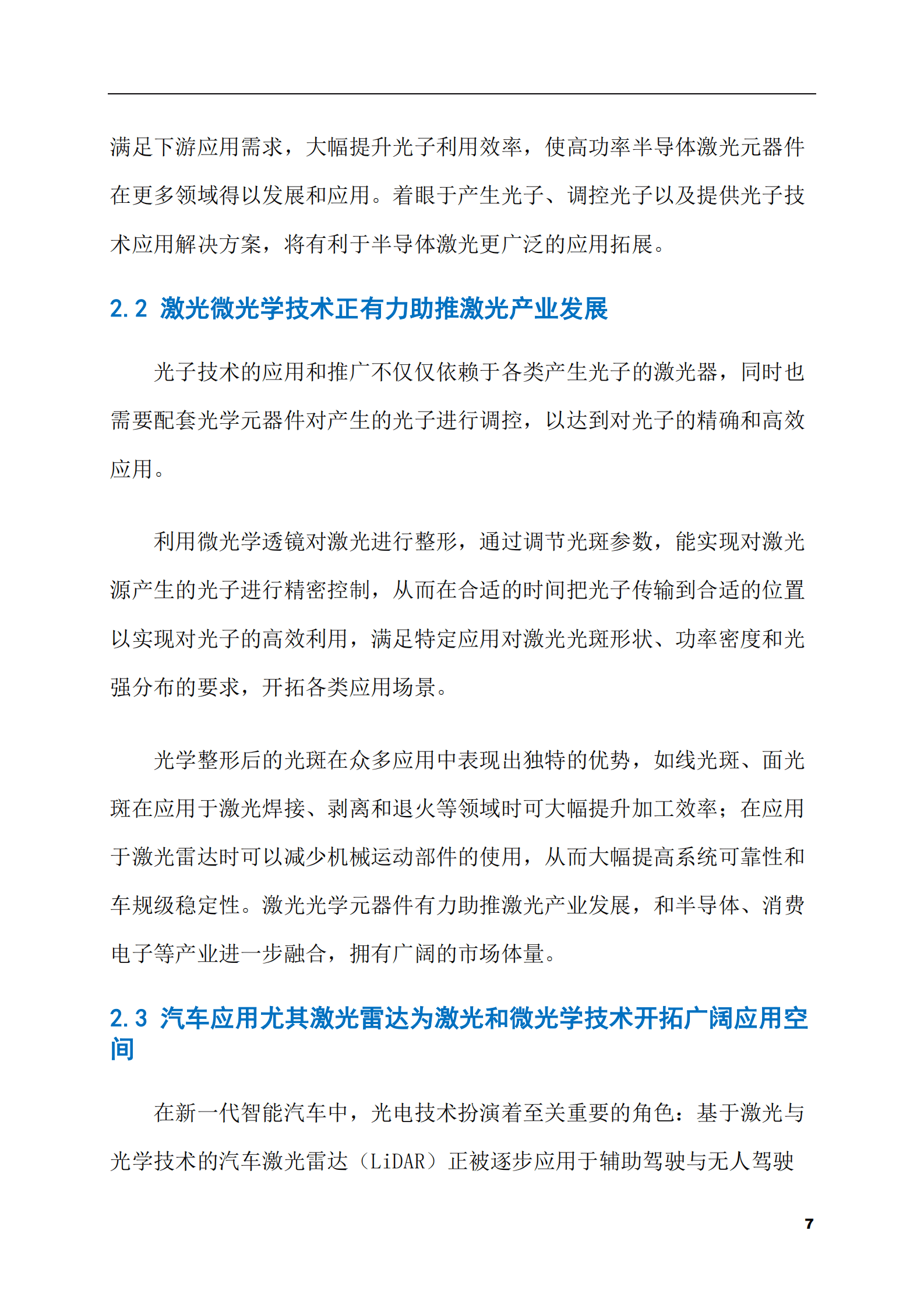 满足下游应用需求，大幅提升光子利用效率，使高功率半导体激光元器件在更多领域得以发展和应用。着眼于产生光子、调控光子以及提供光子技术应用解决方案，将有利于半导体激光更广泛的应用拓展。

2.2 激光微光学技术正有力助推激光产业发展

光子技术的应用和推广不仅仅依赖于各类产生光子的激光器，同时也需要配套光学元器件对产生的光子进行调控，以达到对光子的精确和高效应用。

利用微光学透镜对激光进行整形，通过调节光斑参数，能实现对激光源产生的光子进行精密控制，从而在合适的时间把光子传输到合适的位置以实现对光子的高效利用，满足特定应用对激光光斑形状、功率密度和光强分布的要求，开拓各类应用场景。

光学整形后的光斑在众多应用中表现出独特的优势，如线光斑、面光斑在应用于激光焊接、剥离和退火等领域时可大幅提升加工效率；在应用于激光雷达时可以减少机械运动部件的使用，从而大幅提高系统可靠性和车规级稳定性。激光光学元器件有力助推激光产业发展，和半导体、消费电子等产业进一步融合，拥有广阔的市场体量。

2.3 汽车应用尤其激光雷达为激光和微光学技术开拓广阔应用空间

在新一代智能汽车中，光电技术扮演着至关重要的角色：基于激光与光学技术的汽车激光雷达（LiDAR）正被逐步应用于辅助驾驶与无人驾驶

7